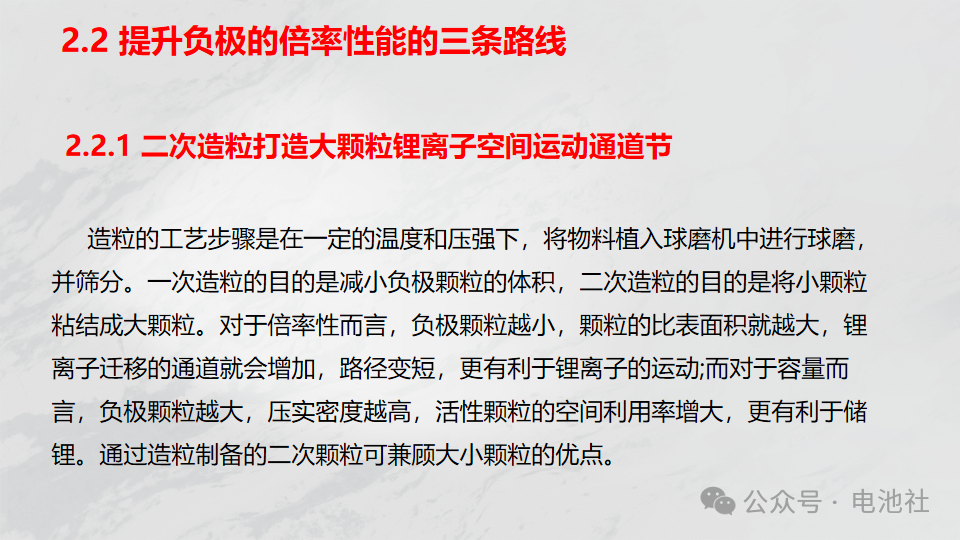 2.2 提升负极的倍率性能的三条路线

2.2.1 二次造粒打造大颗粒锂离子空间运动通道节

造粒的工艺步骤是在一定的温度和压强下，将物料植入球磨机中进行球磨，并筛分。一次造粒的目的是减小负极颗粒的体积，二次造粒的目的是将小颗粒粘结成大颗粒。对于倍率性而言，负极颗粒越小，颗粒的比表面积就越大，锂离子迁移的通道就会增加，路径变短，更有利于锂离子的运动;而对于容量而言，负极颗粒越大，压实密度越高，活性颗粒的空间利用率增大，更有利于储锂。通过造粒制备的二次颗粒可兼顾大小颗粒的优点。

公众号 · 电池社